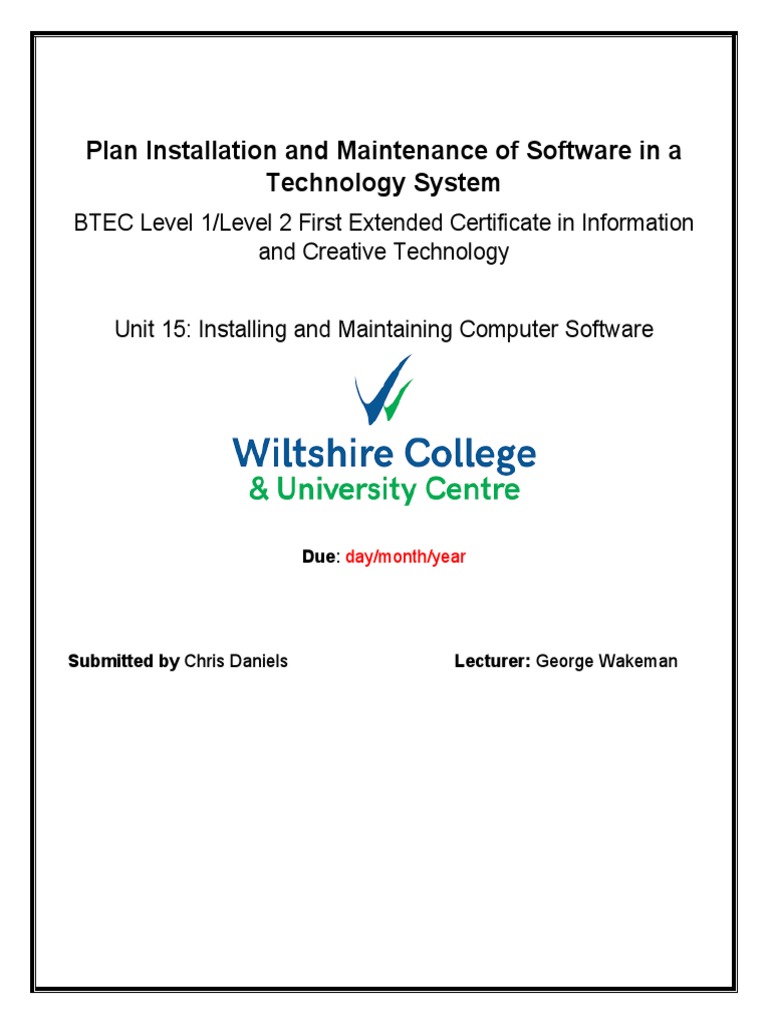 Plan Installation and Maintenance of Software in a Technology System

BTEC Level 1/Level 2 First Extended Certificate in Information and Creative Technology

Unit 15: Installing and Maintaining Computer Software

Wiltshire College
& University Centre

Due: day/month/year

Submitted by Chris Daniels

Lecturer: George Wakeman